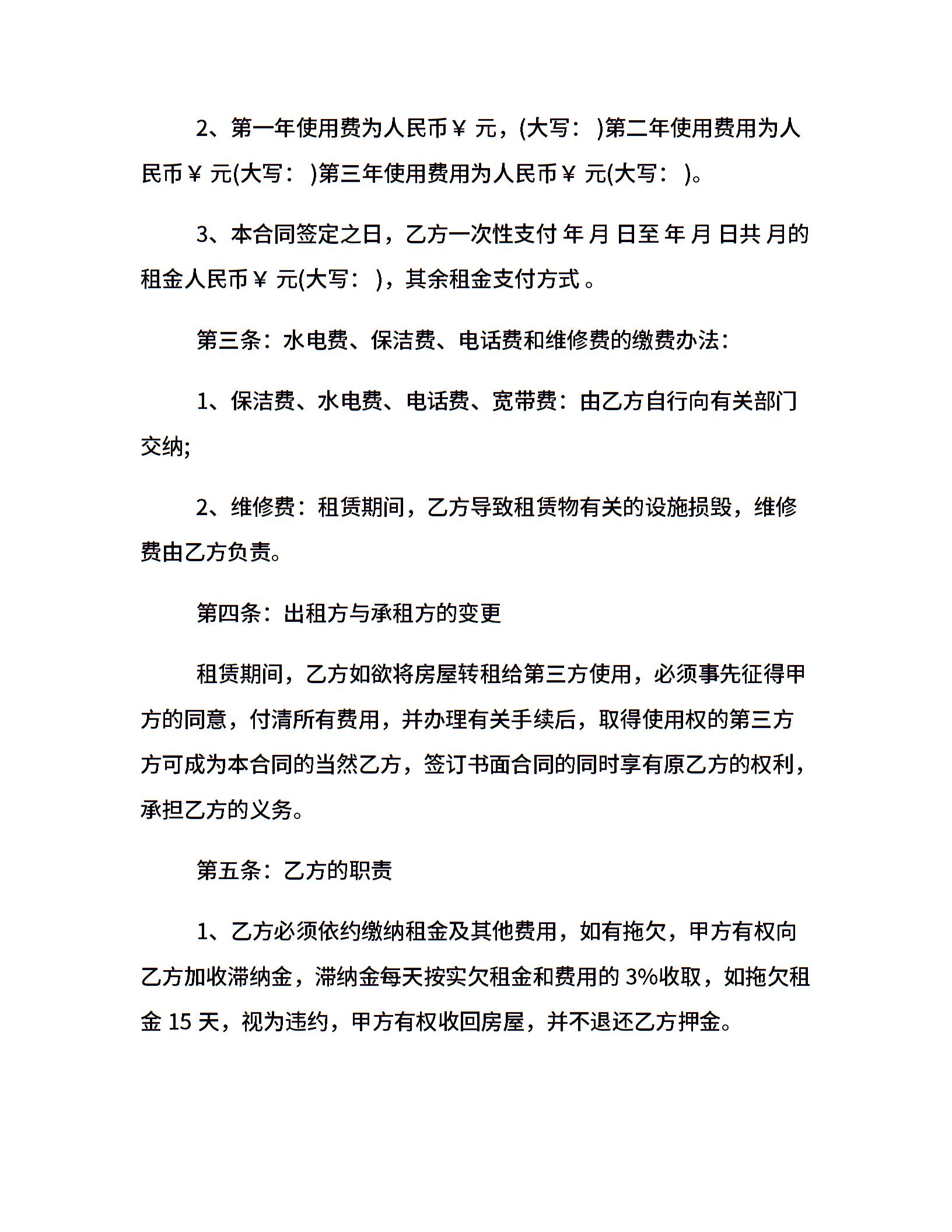 2、第一年使用费为人民币￥ 元，(大写： )第二年使用费用为人民币￥ 元(大写： )第三年使用费用为人民币￥ 元(大写： )。

3、本合同签定之日，乙方一次性支付 年 月 日至 年 月 日共 月的租金人民币￥ 元(大写： )，其余租金支付方式 。

第三条：水电费、保洁费、电话费和维修费的缴费办法：

1、保洁费、水电费、电话费、宽带费：由乙方自行向有关部门交纳;

2、维修费：租赁期间，乙方导致租赁物有关的设施损毁，维修费由乙方负责。

第四条：出租方与承租方的变更

租赁期间，乙方如欲将房屋转租给第三方使用，必须事先征得甲方的同意，付清所有费用，并办理有关手续后，取得使用权的第三方方可成为本合同的当然乙方，签订书面合同的同时享有原乙方的权利，承担乙方的义务。

第五条：乙方的职责

1、乙方必须依约缴纳租金及其他费用，如有拖欠，甲方有权向乙方加收滞纳金，滞纳金每天按实欠租金和费用的 3%收取，如拖欠租金 15 天，视为违约，甲方有权收回房屋，并不退还乙方押金。